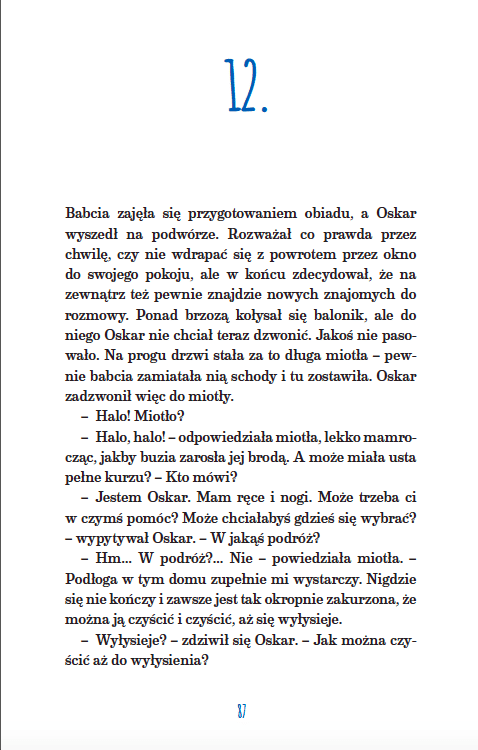 12.

Babcia zajęła się przygotowaniem obiadu, a Oskar wyszedł na podwórze. Rozważał co prawda przez chwilę, czy nie wdrapać się z powrotem przez okno do swojego pokoju, ale w końcu zdecydował, że na zewnątrz też pewnie znajdzie nowych znajomych do rozmowy. Ponad brzozą kołysał się balonik, ale do niego Oskar nie chciał teraz dzwonić. Jakoś nie pasowało. Na progu drzwi stała za to długa miotła – pewnie babcia zamiatała nią schody i tu zostawiła. Oskar zadzwonił więc do miotły.

– Halo! Miotło?

– Halo, halo! – odpowiedziała miotła, lekko mamrocząc, jakby buzia zarosła jej brodą. A może miała usta pełne kurzu? – Kto mówi?

– Jestem Oskar. Mam ręce i nogi. Może trzeba ci w czymś pomóc? Może chciałabyś gdzieś się wybrać? – wypytywał Oskar. – W jakąś podróż?

– Hm... W podróż?... Nie – powiedziała miotła. – Podłoga w tym domu zupełnie mi wystarczy. Nigdzie się nie kończy i zawsze jest tak okropnie zakurzona, że można ją czyścić i czyścić, aż się wyłysieje.

– Wyłysieje? – zdziwił się Oskar. – Jak można czyścić aż do wyłysienia?

87